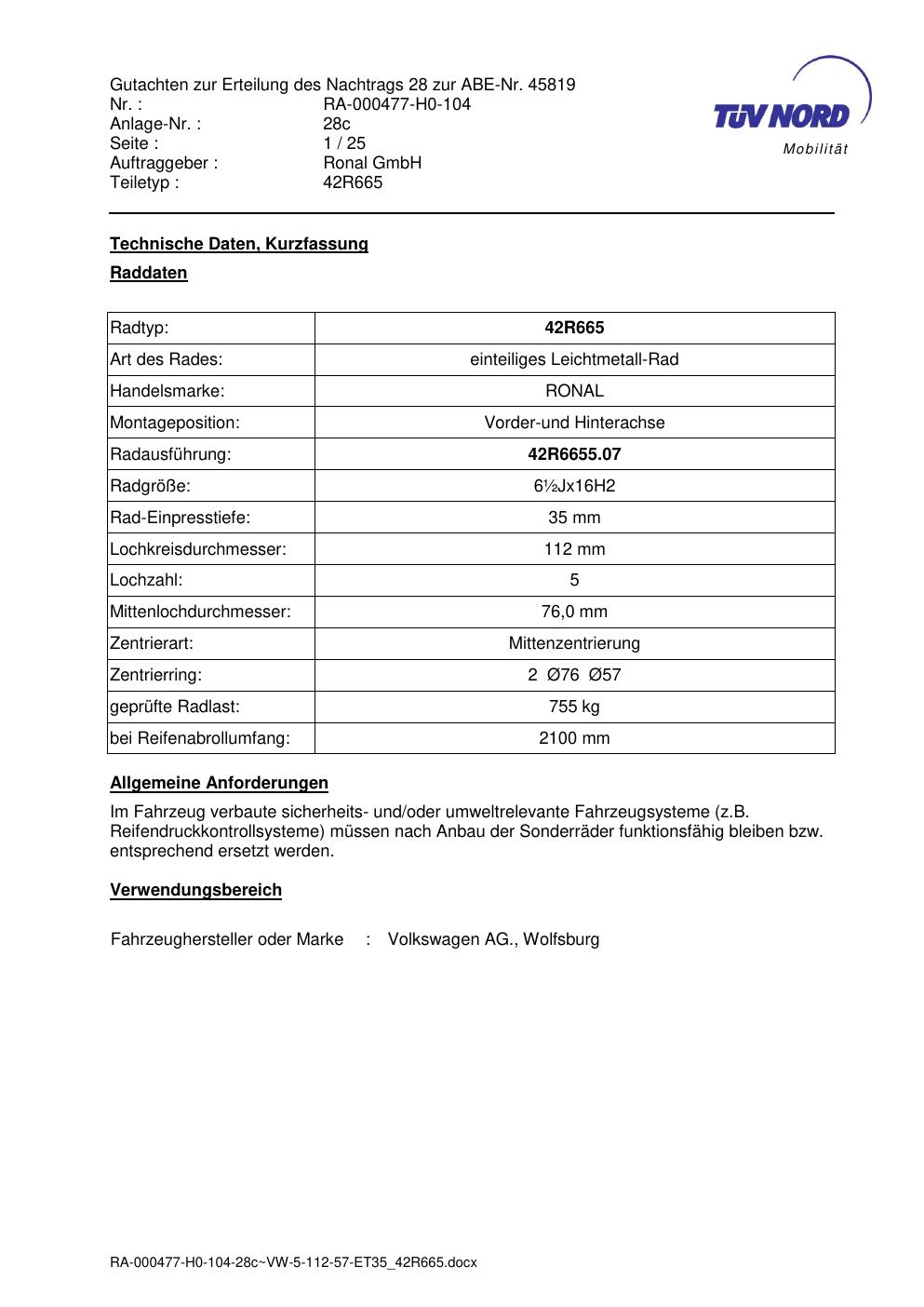 Gutachten zur Erteilung des Nachtrags 28 zur ABE-Nr. 45819
Nr. : RA-000477-H0-104
Anlage-Nr. : 28c
Seite : 1 / 25
Auftraggeber : Ronal GmbH
Teiletyp : 42R665

TÜV NORD
Mobilität

Technische Daten, Kurzfassung

Raddaten

| Radtyp: | 42R665 |
|---|---|
| Art des Rades: | einteiliges Leichtmetall-Rad |
| Handelsmarke: | RONAL |
| Montageposition: | Vorder-und Hinterachse |
| Radausführung: | 42R6655.07 |
| Radgröße: | 6½Jx16H2 |
| Rad-Einpresstiefe: | 35 mm |
| Lochkreisdurchmesser: | 112 mm |
| Lochzahl: | 5 |
| Mittenlochdurchmesser: | 76,0 mm |
| Zentrierart: | Mittenzentrierung |
| Zentrierring: | 2 Ø76 Ø57 |
| geprüfte Radlast: | 755 kg |
| bei Reifenabrollumfang: | 2100 mm |

Allgemeine Anforderungen

Im Fahrzeug verbaute sicherheits- und/oder umweltrelevante Fahrzeugsysteme (z.B. Reifendruckkontrollsysteme) müssen nach Anbau der Sonderräder funktionsfähig bleiben bzw. entsprechend ersetzt werden.

Verwendungsbereich

Fahrzeughersteller oder Marke : Volkswagen AG., Wolfsburg

RA-000477-H0-104-28c~VW-5-112-57-ET35_42R665.docx